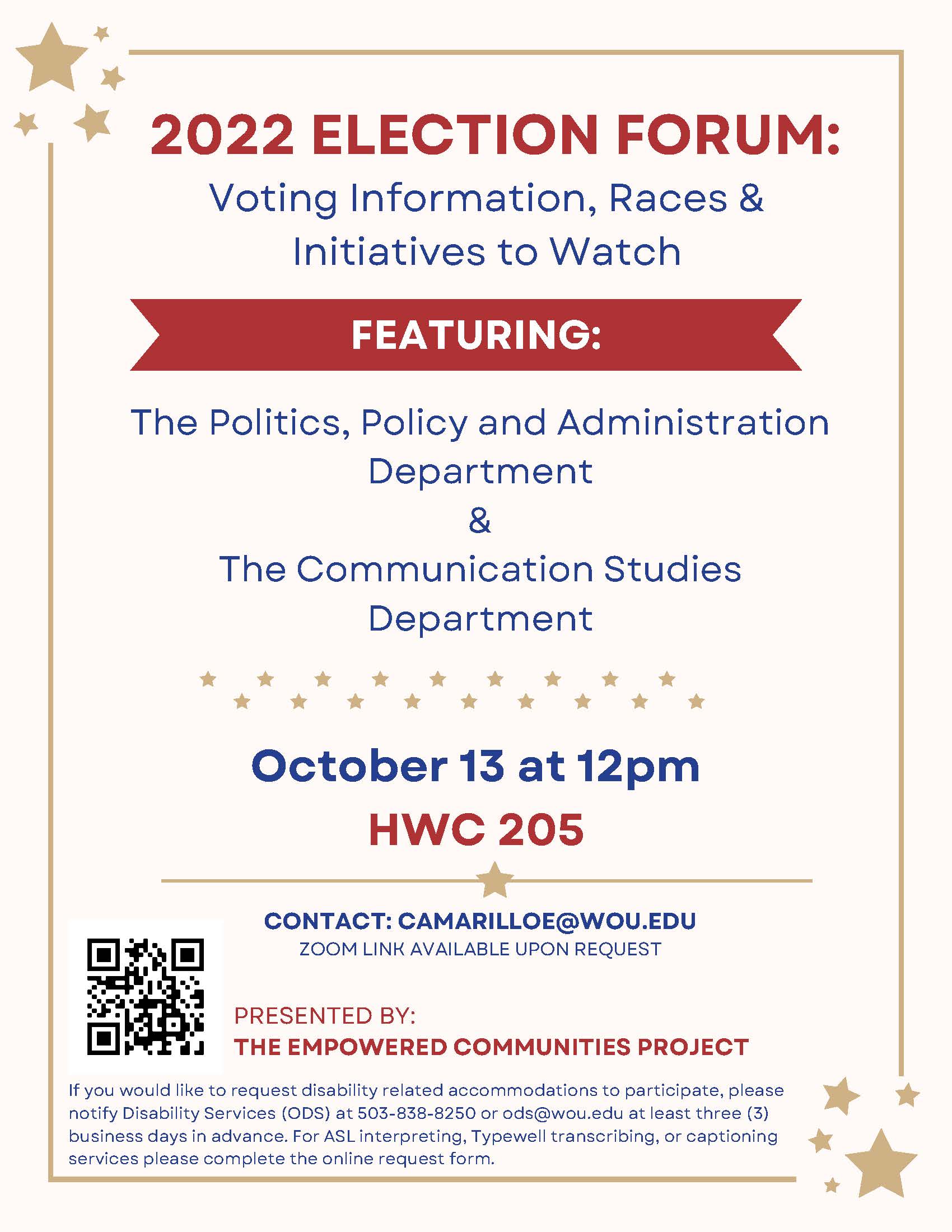 2022 ELECTION FORUM:

Voting Information, Races & Initiatives to Watch

FEATURING:

The Politics, Policy and Administration Department

&

The Communication Studies Department

October 13 at 12pm

HWC 205

CONTACT: CAMARILLOE@WOU.EDU

ZOOM LINK AVAILABLE UPON REQUEST

PRESENTED BY:

THE EMPOWERED COMMUNITIES PROJECT

If you would like to request disability related accommodations to participate, please notify Disability Services (ODS) at 503-838-8250 or ods@wou.edu at least three (3) business days in advance. For ASL interpreting, Typewell transcribing, or captioning services please complete the online request form.